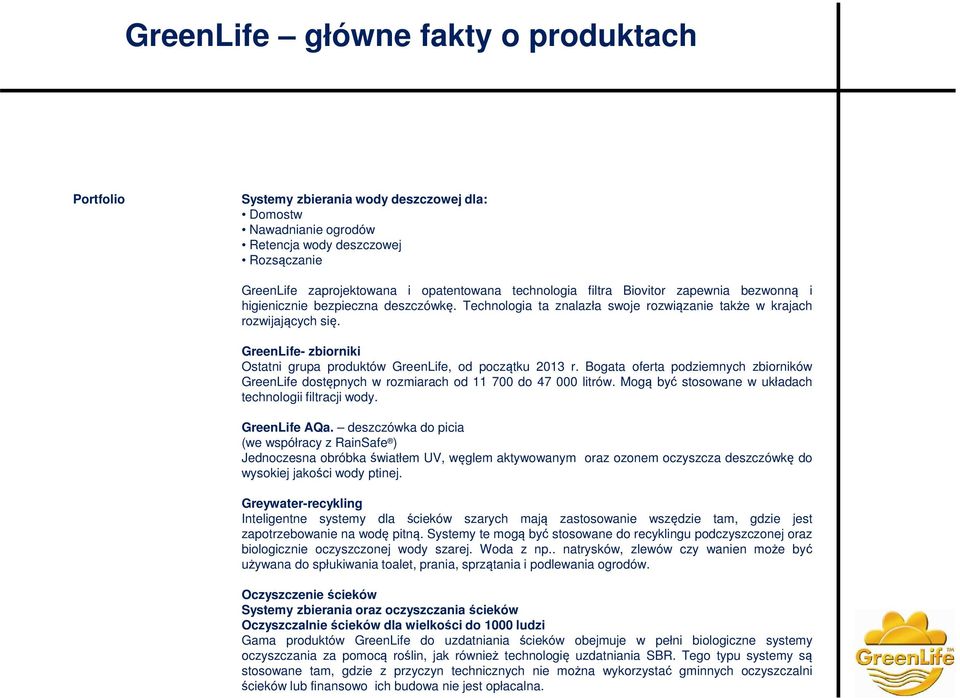 GreenLife – główne fakty o produktach

Portfolio

Systemy zbierania wody deszczowej dla:
• Domostw
• Nawadnianie ogrodów
• Retencja wody deszczowej
• Rozsączanie

GreenLife zaprojektowana i opatentowana technologia filtra Biovitor zapewnia bezwonną i higienicznie bezpieczna deszczówkę. Technologia ta znalazła swoje rozwiązanie także w krajach rozwijających się.

GreenLife- zbiorniki
Ostatni grupa produktów GreenLife, od początku 2013 r. Bogata oferta podziemnych zbiorników GreenLife dostępnych w rozmiarach od 11 700 do 47 000 litrów. Mogą być stosowane w układach technologii filtracji wody.

GreenLife AQa. – deszczówka do picia
(we współracy z RainSafe®)
Jednoczesna obróbka światłem UV, węglem aktywowanym oraz ozonem oczyszcza deszczówkę do wysokiej jakości wody ptinej.

Greywater-recykling
Inteligentne systemy dla ścieków szarych mają zastosowanie wszędzie tam, gdzie jest zapotrzebowanie na wodę pitną. Systemy te mogą być stosowane do recyklingu podczyszczonej oraz biologicznie oczyszczonej wody szarej. Woda z np.. natrysków, zlewów czy wanien może być używana do spłukiwania toalet, prania, sprzątania i podlewania ogrodów.

Oczyszczenie ścieków
Systemy zbierania oraz oczyszczania ścieków
Oczyszczalnie ścieków dla wielkości do 1000 ludzi
Gama produktów GreenLife do uzdatniania ścieków obejmuje w pełni biologiczne systemy oczyszczania za pomocą roślin, jak również technologię uzdatniania SBR. Tego typu systemy są stosowane tam, gdzie z przyczyn technicznych nie można wykorzystać gminnych oczyszczalni ścieków lub finansowo ich budowa nie jest opłacalna.

GreenLife